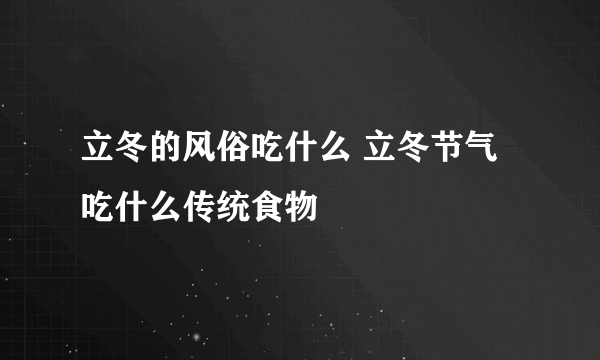 立冬的风俗吃什么 立冬节气吃什么传统食物